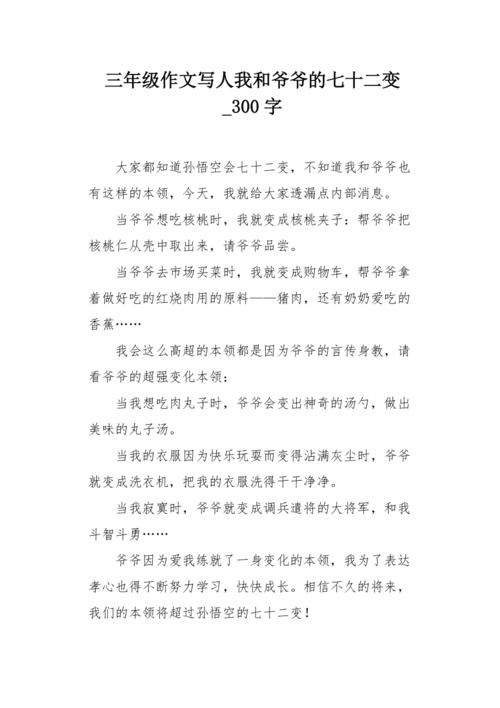 三年级作文写人我和爷爷的七十二变_300字

大家都知道孙悟空会七十二变，不知道我和爷爷也有这样的本领，今天，我就给大家透漏点内部消息。

当爷爷想吃核桃时，我就变成核桃夹子：帮爷爷把核桃仁从壳中取出来，请爷爷品尝。

当爷爷去市场买菜时，我就变成购物车，帮爷爷拿着做好吃的红烧肉用的原料——猪肉，还有奶奶爱吃的香蕉……

我会这么高超的本领都是因为爷爷的言传身教，请看爷爷的超强变化本领：

当我想吃肉丸子时，爷爷会变出神奇的汤勺，做出美味的丸子汤。

当我的衣服因为快乐玩耍而变得沾满灰尘时，爷爷就变成洗衣机，把我的衣服洗得干干净净。

当我寂寞时，爷爷就变成调兵遣将的大将军，和我斗智斗勇……

爷爷因为爱我练就了一身变化的本领，我为了表达孝心也得不断努力学习，快快成长。相信不久的将来，我们的本领将超过孙悟空的七十二变！